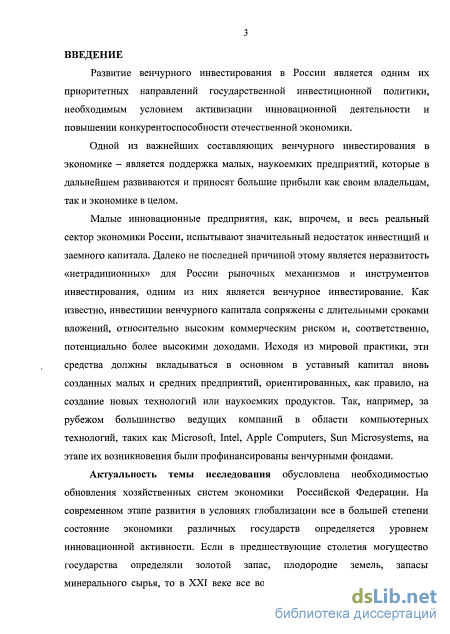 3

ВВЕДЕНИЕ

Развитие венчурного инвестирования в России является одним их приоритетных направлений государственной инвестиционной политики, необходимым условием активизации инновационной деятельности и повышении конкурентоспособности отечественной экономики.

Одной из важнейших составляющих венчурного инвестирования в экономике – является поддержка малых, наукоемких предприятий, которые в дальнейшем развиваются и приносят большие прибыли как своим владельцам, так и экономике в целом.

Малые инновационные предприятия, как, впрочем, и весь реальный сектор экономики России, испытывают значительный недостаток инвестиций и заемного капитала. Далеко не последней причиной этому является неразвитость «нетрадиционных» для России рыночных механизмов и инструментов инвестирования, одним из них является венчурное инвестирование. Как известно, инвестиции венчурного капитала сопряжены с длительными сроками вложений, относительно высоким коммерческим риском и, соответственно, потенциально более высокими доходами. Исходя из мировой практики, эти средства должны вкладываться в основном в уставный капитал вновь созданных малых и средних предприятий, ориентированных, как правило, на создание новых технологий или наукоемких продуктов. Так, например, за рубежом большинство ведущих компаний в области компьютерных технологий, таких как Microsoft, Intel, Apple Computers, Sun Microsystems, на этапе их возникновения были профинансированы венчурными фондами.

Актуальность темы исследования обусловлена необходимостью обновления хозяйственных систем экономики Российской Федерации. На современном этапе развития в условиях глобализации все в большей степени состояние экономики различных государств определяется уровнем инновационной активности. Если в предшествующие столетия могущество государства определяли золотой запас, плодородие земель, запасы минерального сырья, то в XXI веке все во

dsLib.net
библиотека диссертаций